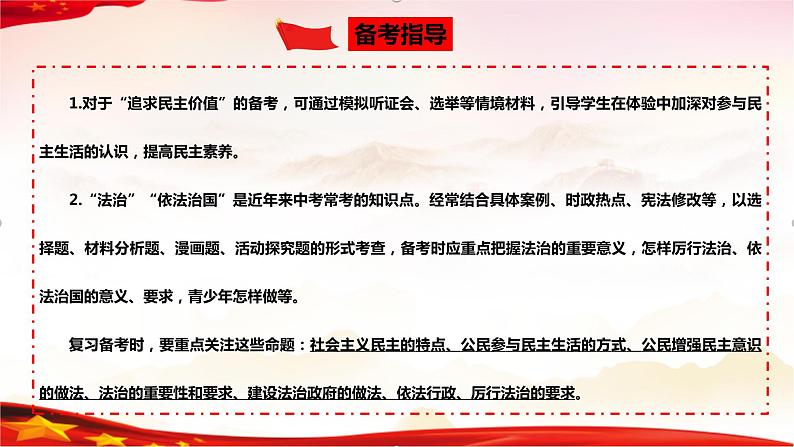 备考指导

1.对于“追求民主价值”的备考，可通过模拟听证会、选举等情境材料，引导学生在体验中加深对参与民主生活的认识，提高民主素养。

2.“法治”“依法治国”是近年来中考常考的知识点。经常结合具体案例、时政热点、宪法修改等，以选择题、材料分析题、漫画题、活动探究题的形式考查，备考时应重点把握法治的重要意义，怎样厉行法治、依法治国的意义、要求，青少年怎样做等。

复习备考时，要重点关注这些命题：社会主义民主的特点、公民参与民主生活的方式、公民增强民主意识的做法、法治的重要性和要求、建设法治政府的做法、依法行政、厉行法治的要求。